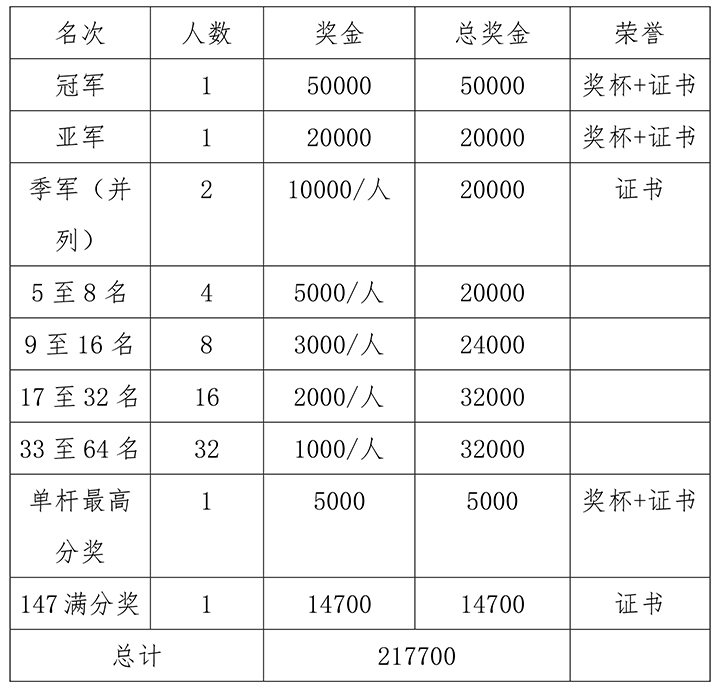 | 名次 | 人数 | 奖金 | 总奖金 | 荣誉 |
|---|---|---|---|---|
| 冠军 | 1 | 50000 | 50000 | 奖杯+证书 |
| 亚军 | 1 | 20000 | 20000 | 奖杯+证书 |
| 季军（并列） | 2 | 10000/人 | 20000 | 证书 |
| 5 至 8 名 | 4 | 5000/人 | 20000 | |
| 9 至 16 名 | 8 | 3000/人 | 24000 | |
| 17 至 32 名 | 16 | 2000/人 | 32000 | |
| 33 至 64 名 | 32 | 1000/人 | 32000 | |
| 单杆最高分奖 | 1 | 5000 | 5000 | 奖杯+证书 |
| 147 满分奖 | 1 | 14700 | 14700 | 证书 |
| 总计 | | 217700 | | |